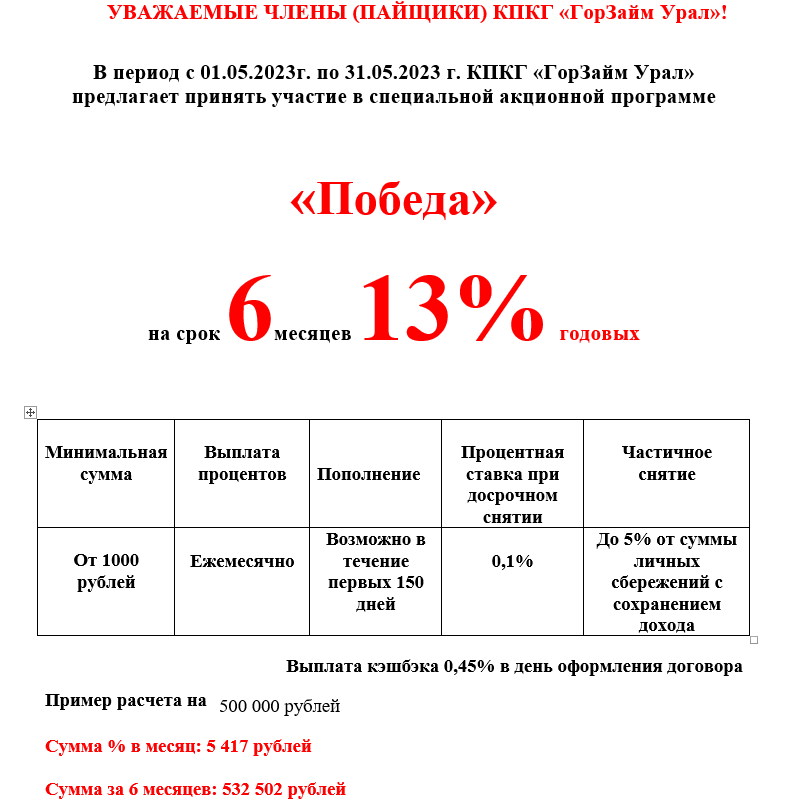 УВАЖАЕМЫЕ ЧЛЕНЫ (ПАЙЩИКИ) КПКГ «ГорЗайм Урал»!

В период с 01.05.2023г. по 31.05.2023 г. КПКГ «ГорЗайм Урал» предлагает принять участие в специальной акционной программе

«Победа»

на срок 6 месяцев 13% годовых

| Минимальная сумма | Выплата процентов | Пополнение | Процентная ставка при досрочном снятии | Частичное снятие |
|---|---|---|---|---|
| От 1000 рублей | Ежемесячно | Возможно в течение первых 150 дней | 0,1% | До 5% от суммы личных сбережений с сохранением дохода |

Выплата кэшбэка 0,45% в день оформления договора

Пример расчета на 500 000 рублей

Сумма % в месяц: 5 417 рублей

Сумма за 6 месяцев: 532 502 рублей